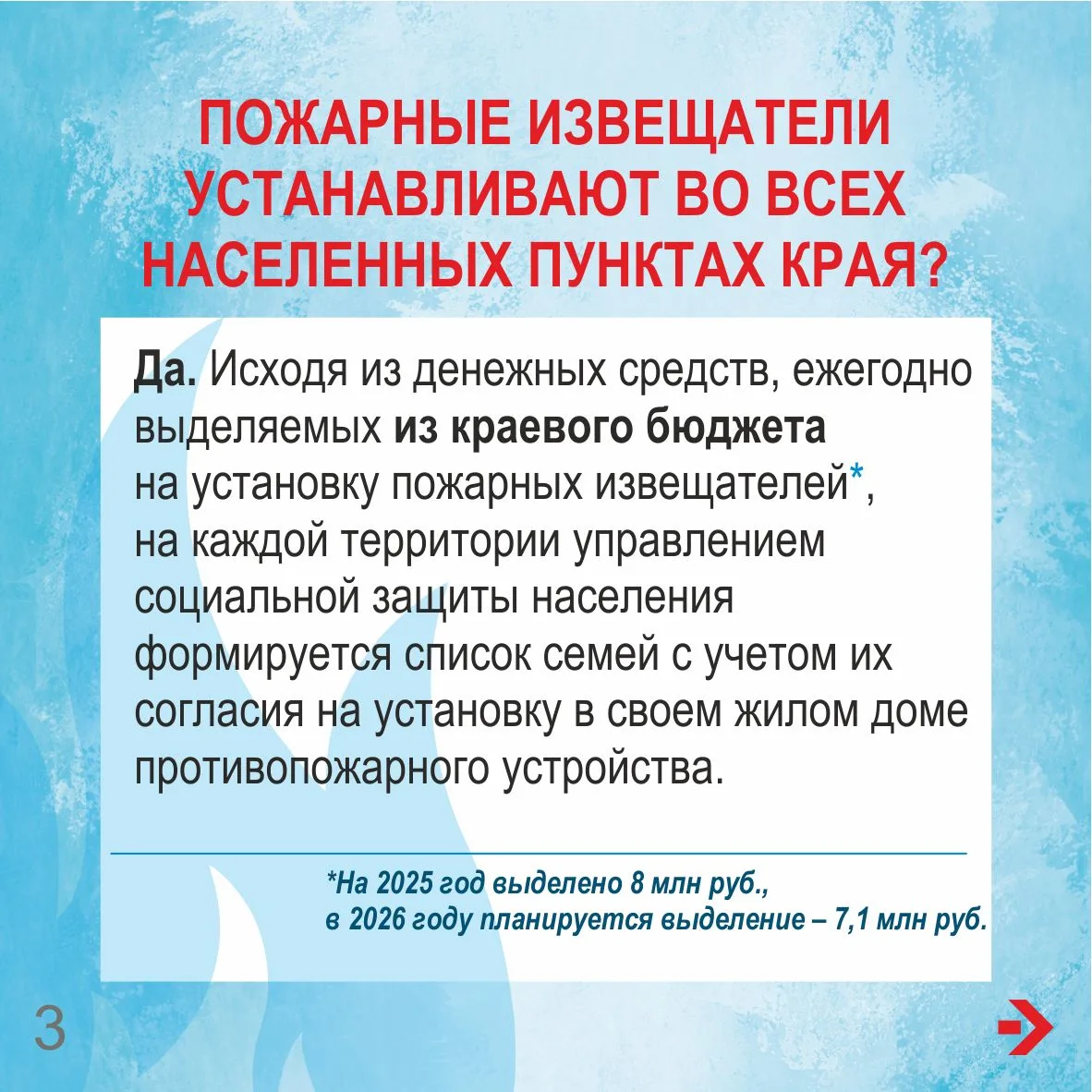 ПОЖАРНЫЕ ИЗВЕЩАТЕЛИ УСТАНАВЛИВАЮТ ВО ВСЕХ НАСЕЛЕННЫХ ПУНКТАХ КРАЯ?

Да. Исходя из денежных средств, ежегодно выделяемых из краевого бюджета на установку пожарных извещателей*, на каждой территории управлением социальной защиты населения формируется список семей с учетом их согласия на установку в своем жилом доме противопожарного устройства.

*На 2025 год выделено 8 млн руб., в 2026 году планируется выделение – 7,1 млн руб.

3